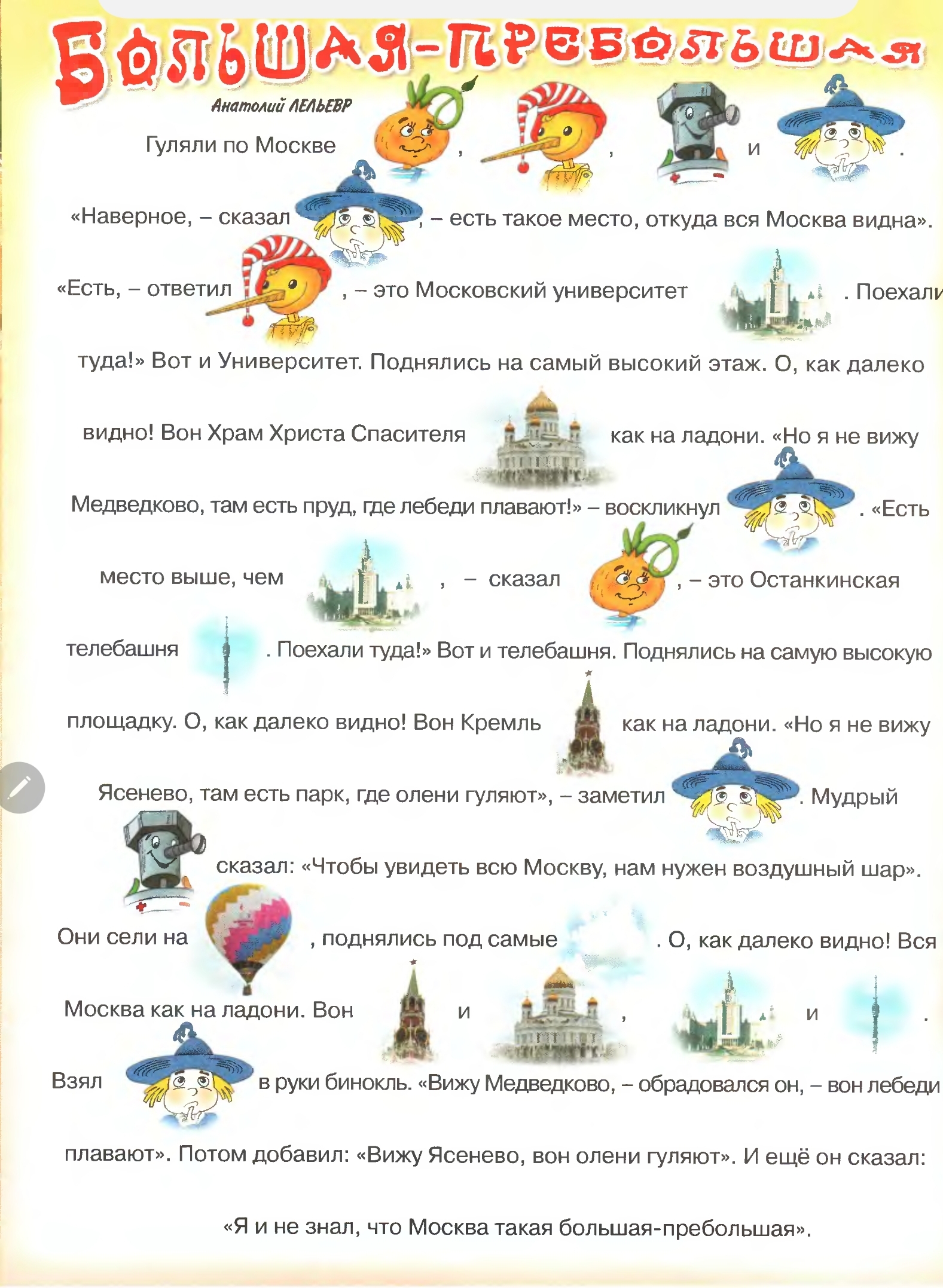 БОЛЬШАЯ-ПРЕБОЛЬШАЯ

Анатолий ЛЕЛЬЕВР

Гуляли по Москве , , и .

«Наверное, – сказал , – есть такое место, откуда вся Москва видна».

«Есть, – ответил , – это Московский университет . Поехали туда!» Вот и Университет. Поднялись на самый высокий этаж. О, как далеко видно! Вон Храм Христа Спасителя как на ладони. «Но я не вижу Медведково, там есть пруд, где лебеди плавают!» – воскликнул . «Есть место выше, чем , – сказал , – это Останкинская телебашня . Поехали туда!» Вот и телебашня. Поднялись на самую высокую площадку. О, как далеко видно! Вон Кремль как на ладони. «Но я не вижу Ясенево, там есть парк, где олени гуляют», – заметил . Мудрый сказал: «Чтобы увидеть всю Москву, нам нужен воздушный шар».

Они сели на , поднялись под самые . О, как далеко видно! Вся Москва как на ладони. Вон и , и .

Взял в руки бинокль. «Вижу Медведково, – обрадовался он, – вон лебеди плавают». Потом добавил: «Вижу Ясенево, вон олени гуляют». И ещё он сказал:

«Я и не знал, что Москва такая большая-пребольшая».